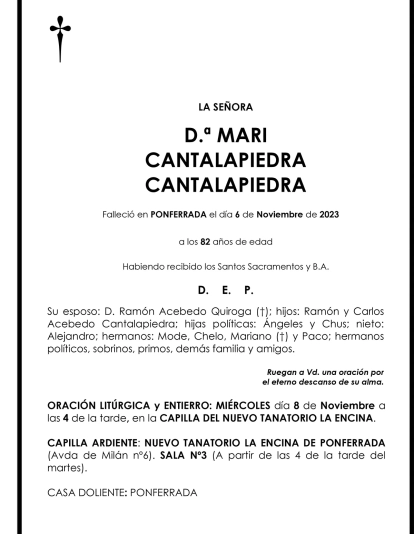 LA SEÑORA

D.ª MARI
CANTALAPIEDRA
CANTALAPIEDRA

Falleció en PONFERRADA el día 6 de Noviembre de 2023

a los 82 años de edad

Habiendo recibido los Santos Sacramentos y B.A.

D. E. P.

Su esposo: D. Ramón Acebedo Quiroga (†); hijos: Ramón y Carlos Acebedo Cantalapiedra; hijas políticas: Ángeles y Chus; nieto: Alejandro; hermanos: Mode, Chelo, Mariano (†) y Paco; hermanos políticos, sobrinos, primos, demás familia y amigos.

Ruegan a Vd. una oración por
el eterno descanso de su alma.

ORACIÓN LITÚRGICA y ENTIERRO: MIÉRCOLES día 8 de Noviembre a las 4 de la tarde, en la CAPILLA DEL NUEVO TANATORIO LA ENCINA.

CAPILLA ARDIENTE: NUEVO TANATORIO LA ENCINA DE PONFERRADA (Avda de Milán nº6). SALA Nº3 (A partir de las 4 de la tarde del martes).

CASA DOLIENTE: PONFERRADA